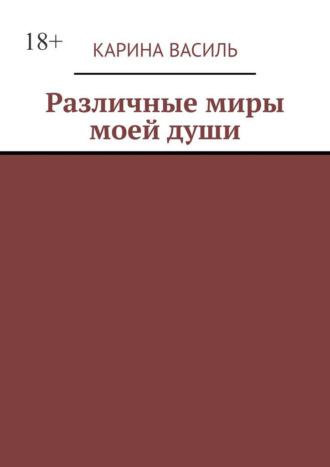 18+

КАРИНА ВАСИЛЬ

Различные миры моей души